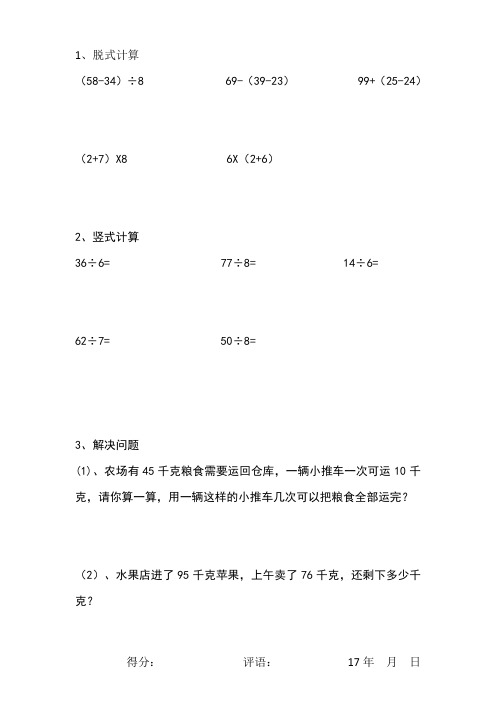 1、脱式计算

（58-34）÷8　　　　69-（39-23）　　　　99+（25-24）

（2+7）X8　　　　6X（2+6）

2、竖式计算

36÷6=　　　　77÷8=　　　　14÷6=

62÷7=　　　　50÷8=

3、解决问题

⑴、农场有 45 千克粮食需要运回仓库，一辆小推车一次可运 10 千克，请你算一算，用一辆这样的小推车几次可以把粮食全部运完？

（2）、水果店进了 95 千克苹果，上午卖了 76 千克，还剩下多少千克？

得分：　　　　评语：　　　　17 年　月　日